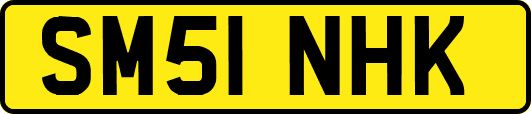 SM51 NHK